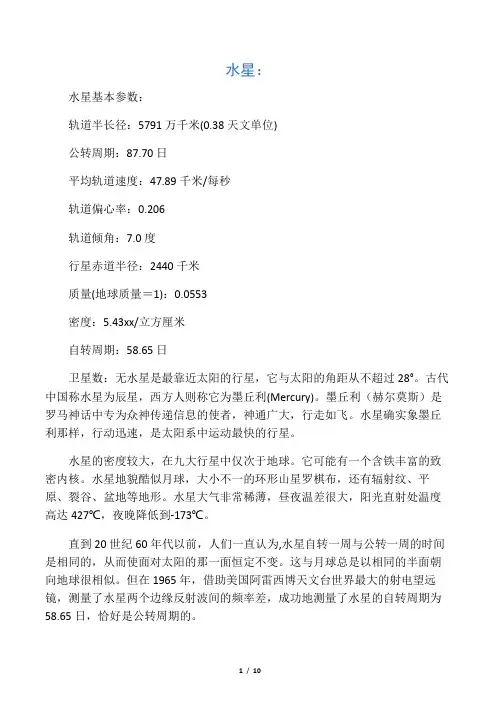 水星：

水星基本参数：

轨道半长径：5791 万千米(0.38 天文单位)

公转周期：87.70 日

平均轨道速度：47.89 千米/每秒

轨道偏心率：0.206

轨道倾角：7.0 度

行星赤道半径：2440 千米

质量(地球质量＝1)：0.0553

密度：5.43xx/立方厘米

自转周期：58.65 日

卫星数：无水星是最靠近太阳的行星，它与太阳的角距从不超过 28°。古代中国称水星为辰星，西方人则称它为墨丘利(Mercury)。墨丘利（赫尔莫斯）是罗马神话中专为众神传递信息的使者，神通广大，行走如飞。水星确实象墨丘利那样，行动迅速，是太阳系中运动最快的行星。

水星的密度较大，在九大行星中仅次于地球。它可能有一个含铁丰富的致密内核。水星地貌酷似月球，大小不一的环形山星罗棋布，还有辐射纹、平原、裂谷、盆地等地形。水星大气非常稀薄，昼夜温差很大，阳光直射处温度高达 427℃，夜晚降低到-173℃。

直到 20 世纪 60 年代以前，人们一直认为,水星自转一周与公转一周的时间是相同的，从而使面对太阳的那一面恒定不变。这与月球总是以相同的半面朝向地球很相似。但在 1965 年，借助美国阿雷西博天文台世界最大的射电望远镜，测量了水星两个边缘反射波间的频率差，成功地测量了水星的自转周期为 58.65 日，恰好是公转周期的。

1 / 10